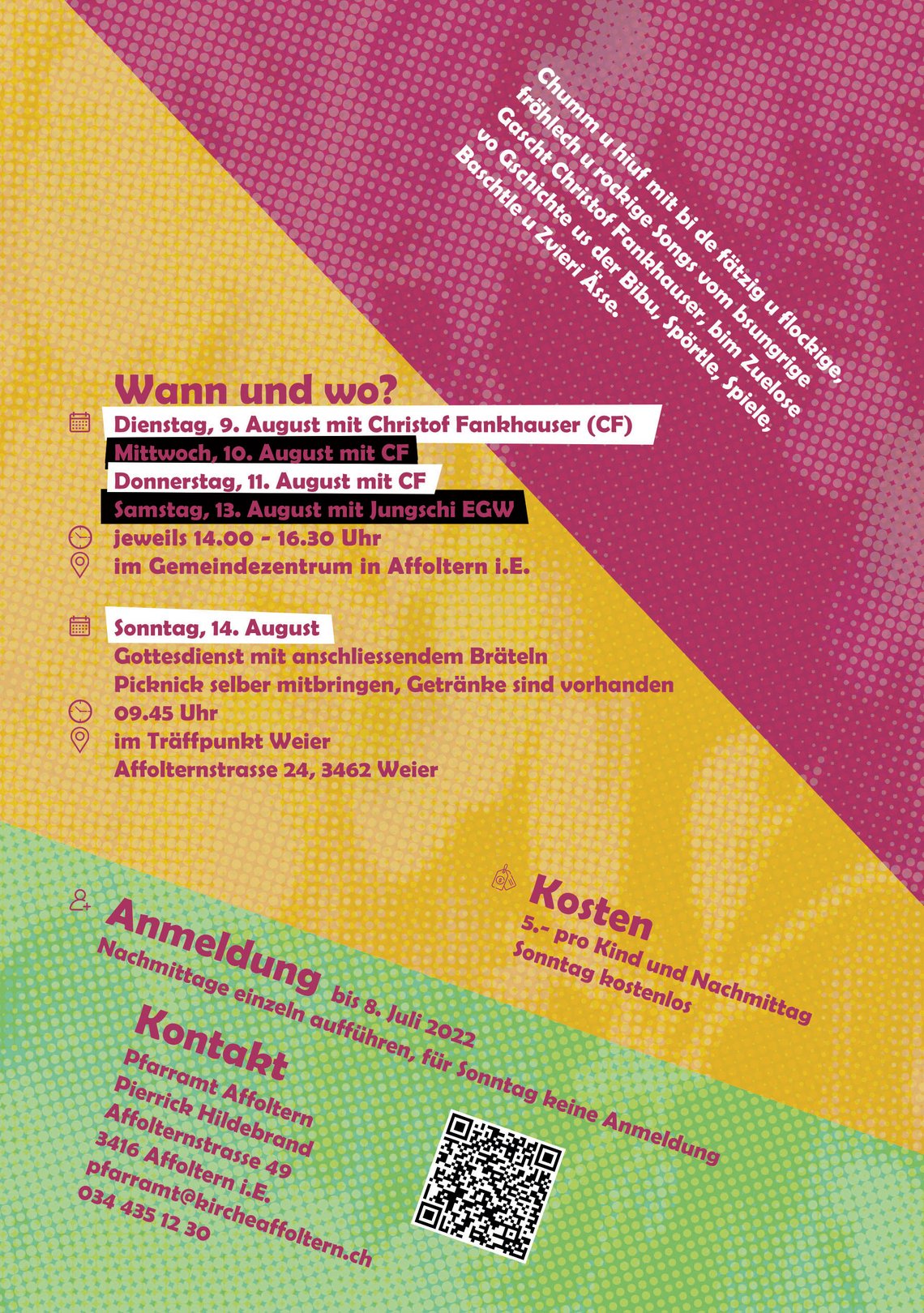 Chumm u hiuf mit bi de fätzig u flockige, fröhlech u rockige Songs vom bsungrige Gascht Christof Fankhauser, bim Zuelose vo Gschichte us der Bibu, Spörtle, Spiele, Baschtle u Zvieri Ässe.

Wann und wo?

Dienstag, 9. August mit Christof Fankhauser (CF)
Mittwoch, 10. August mit CF
Donnerstag, 11. August mit CF
Samstag, 13. August mit Jungschi EGW
jeweils 14.00 - 16.30 Uhr
im Gemeindezentrum in Affoltern i.E.

Sonntag, 14. August
Gottesdienst mit anschliessendem Bräteln
Picknick selber mitbringen, Getränke sind vorhanden
09.45 Uhr
im Träffpunkt Weier
Affolternstrasse 24, 3462 Weier

Kosten
5.- pro Kind und Nachmittag
Sonntag kostenlos

Anmeldung bis 8. Juli 2022
Nachmittage einzeln aufführen, für Sonntag keine Anmeldung

Kontakt
Pfarramt Affoltern
Pierrick Hildebrand
Affolternstrasse 49
3416 Affoltern i.E.
pfarramt@kircheaffoltern.ch
034 435 12 30